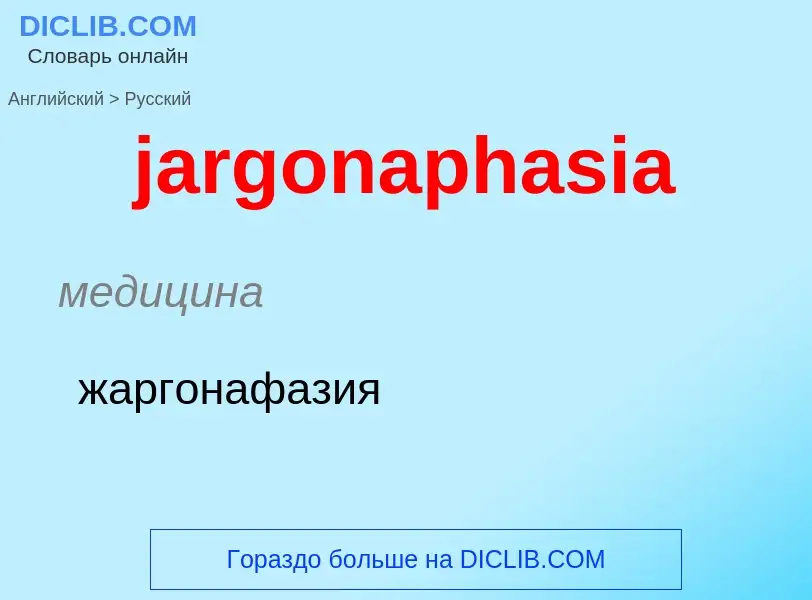 DICLIB.COM
Словарь онлайн

Английский > Русский

jargonaphasia

медицина

жаргонафазия

Гораздо больше на DICLIB.COM